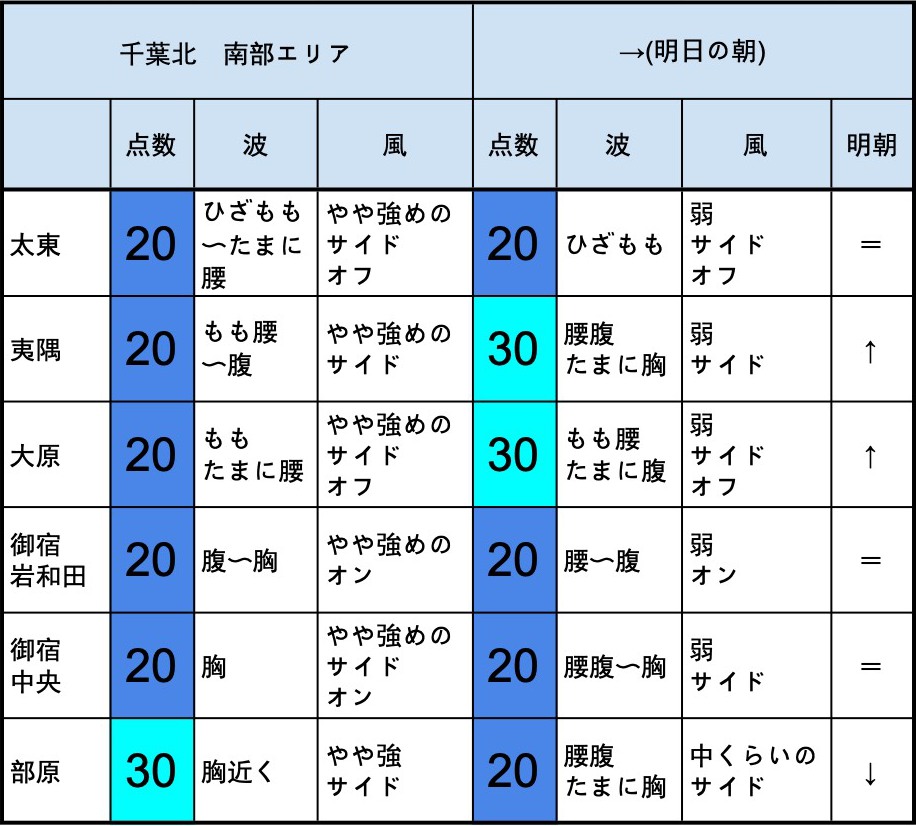 | 千葉北　南部エリア | | | | →(明日の朝) | | | |
|---|---|---|---|---|---|---|---|
| | 点数 | 波 | 風 | 点数 | 波 | 風 | 明朝 |
| 太東 | 20 | ひざもも〜たまに腰 | やや強めのサイドオフ | 20 | ひざもも | 弱サイドオフ | ＝ |
| 夷隅 | 20 | もも腰〜腹 | やや強めのサイド | 30 | 腰腹たまに胸 | 弱サイド | ↑ |
| 大原 | 20 | ももたまに腰 | やや強めのサイドオフ | 30 | もも腰たまに腹 | 弱サイドオフ | ↑ |
| 御宿岩和田 | 20 | 腹〜胸 | やや強めのオン | 20 | 腰〜腹 | 弱オン | ＝ |
| 御宿中央 | 20 | 胸 | やや強めのサイドオン | 20 | 腰腹〜胸 | 弱サイド | ＝ |
| 部原 | 30 | 胸近く | やや強サイド | 20 | 腰腹たまに胸 | 中くらいのサイド | ↓ |